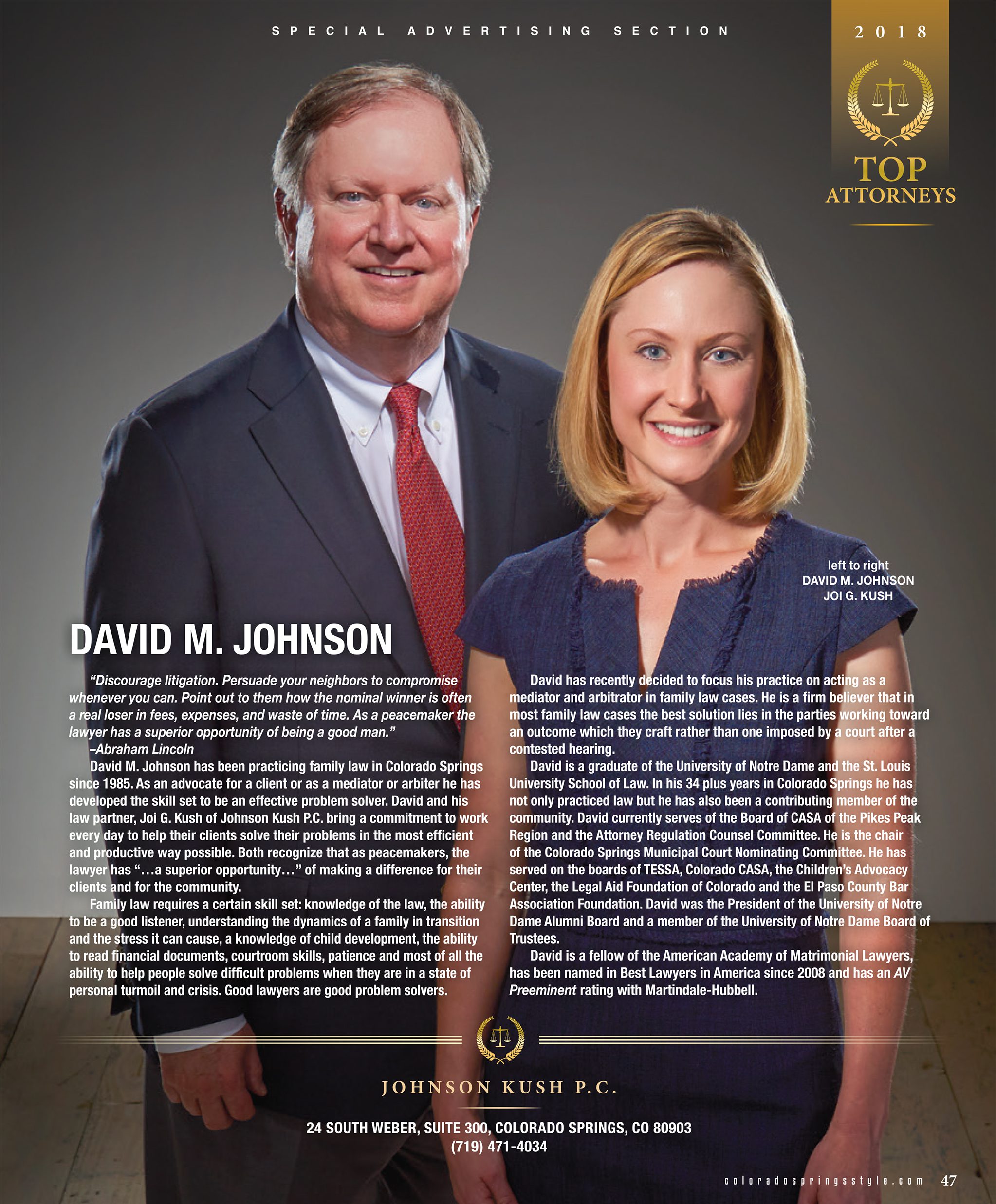 SPECIAL ADVERTISING SECTION

2018

TOP ATTORNEYS

left to right
DAVID M. JOHNSON
JOI G. KUSH

DAVID M. JOHNSON

"Discourage litigation. Persuade your neighbors to compromise whenever you can. Point out to them how the nominal winner is often a real loser in fees, expenses, and waste of time. As a peacemaker the lawyer has a superior opportunity of being a good man."
–Abraham Lincoln

David M. Johnson has been practicing family law in Colorado Springs since 1985. As an advocate for a client or as a mediator or arbiter he has developed the skill set to be an effective problem solver. David and his law partner, Joi G. Kush of Johnson Kush P.C. bring a commitment to work every day to help their clients solve their problems in the most efficient and productive way possible. Both recognize that as peacemakers, the lawyer has "…a superior opportunity…" of making a difference for their clients and for the community.

Family law requires a certain skill set: knowledge of the law, the ability to be a good listener, understanding the dynamics of a family in transition and the stress it can cause, a knowledge of child development, the ability to read financial documents, courtroom skills, patience and most of all the ability to help people solve difficult problems when they are in a state of personal turmoil and crisis. Good lawyers are good problem solvers.

David has recently decided to focus his practice on acting as a mediator and arbitrator in family law cases. He is a firm believer that in most family law cases the best solution lies in the parties working toward an outcome which they craft rather than one imposed by a court after a contested hearing.

David is a graduate of the University of Notre Dame and the St. Louis University School of Law. In his 34 plus years in Colorado Springs he has not only practiced law but he has also been a contributing member of the community. David currently serves of the Board of CASA of the Pikes Peak Region and the Attorney Regulation Counsel Committee. He is the chair of the Colorado Springs Municipal Court Nominating Committee. He has served on the boards of TESSA, Colorado CASA, the Children's Advocacy Center, the Legal Aid Foundation of Colorado and the El Paso County Bar Association Foundation. David was the President of the University of Notre Dame Alumni Board and a member of the University of Notre Dame Board of Trustees.

David is a fellow of the American Academy of Matrimonial Lawyers, has been named in Best Lawyers in America since 2008 and has an AV Preeminent rating with Martindale-Hubbell.

JOHNSON KUSH P.C.

24 SOUTH WEBER, SUITE 300, COLORADO SPRINGS, CO 80903
(719) 471-4034

coloradospringsstyle.com 47